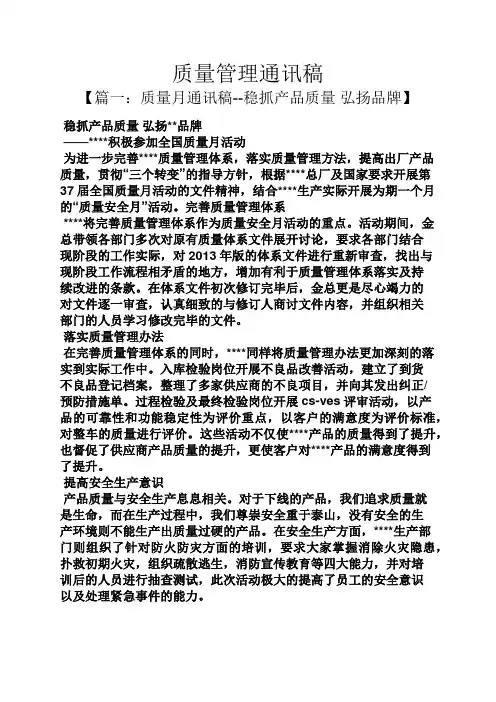 质量管理通讯稿

【篇一：质量月通讯稿--稳抓产品质量 弘扬品牌】

稳抓产品质量 弘扬**品牌

——****积极参加全国质量月活动

为进一步完善****质量管理体系，落实质量管理方法，提高出厂产品质量，贯彻“三个转变”的指导方针，根据****总厂及国家要求开展第37届全国质量月活动的文件精神，结合****生产实际开展为期一个月的“质量安全月”活动。完善质量管理体系

****将完善质量管理体系作为质量安全月活动的重点。活动期间，金总带领各部门多次对原有质量体系文件展开讨论，要求各部门结合现阶段的工作实际，对2013年版的体系文件进行重新审查，找出与现阶段工作流程相矛盾的地方，增加有利于质量管理体系落实及持续改进的条款。在体系文件初次修订完毕后，金总更是尽心竭力的对文件逐一审查，认真细致的与修订人商讨文件内容，并组织相关部门的人员学习修改完毕的文件。

落实质量管理办法

在完善质量管理体系的同时，****同样将质量管理办法更加深刻的落实到实际工作中。入库检验岗位开展不良品改善活动，建立了到货不良品登记档案，整理了多家供应商的不良项目，并向其发出纠正/预防措施单。过程检验及最终检验岗位开展cs-ves评审活动，以产品的可靠性和功能稳定性为评价重点，以客户的满意度为评价标准，对整车的质量进行评价。这些活动不仅使****产品的质量得到了提升，也督促了供应商产品质量的提升，更使客户对****产品的满意度得到了提升。

提高安全生产意识

产品质量与安全生产息息相关。对于下线的产品，我们追求质量就是生命，而在生产过程中，我们尊崇安全重于泰山，没有安全的生产环境则不能生产出质量过硬的产品。在安全生产方面，****生产部门则组织了针对防火防灾方面的培训，要求大家掌握消除火灾隐患，扑救初期火灾，组织疏散逃生，消防宣传教育等四大能力，并对培训后的人员进行抽查测试，此次活动极大的提高了员工的安全意识以及处理紧急事件的能力。